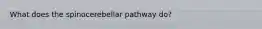 What does the spinocerebellar pathway do?